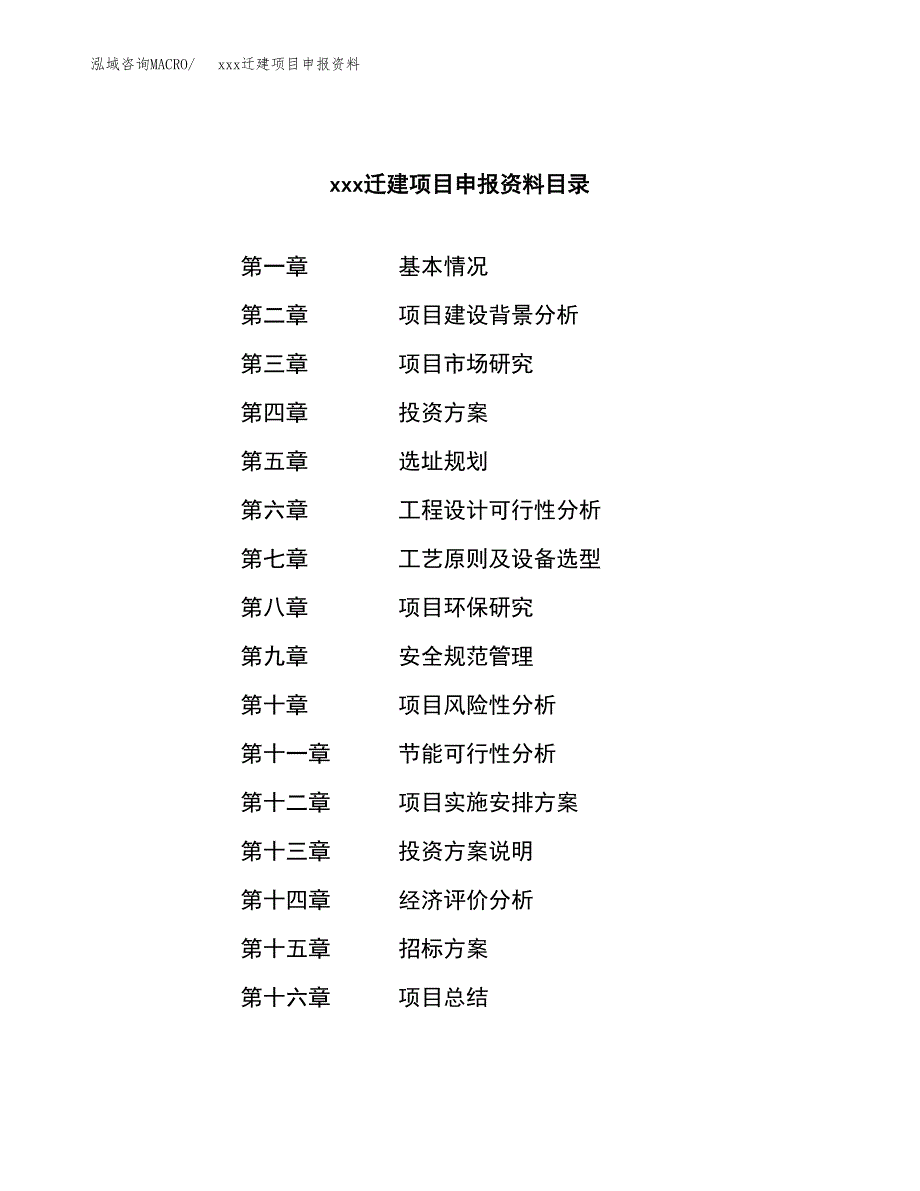 泓域咨询MACRO/　xxx迁建项目申报资料

xxx迁建项目申报资料目录

第一章　基本情况
第二章　项目建设背景分析
第三章　项目市场研究
第四章　投资方案
第五章　选址规划
第六章　工程设计可行性分析
第七章　工艺原则及设备选型
第八章　项目环保研究
第九章　安全规范管理
第十章　项目风险性分析
第十一章　节能可行性分析
第十二章　项目实施安排方案
第十三章　投资方案说明
第十四章　经济评价分析
第十五章　招标方案
第十六章　项目总结